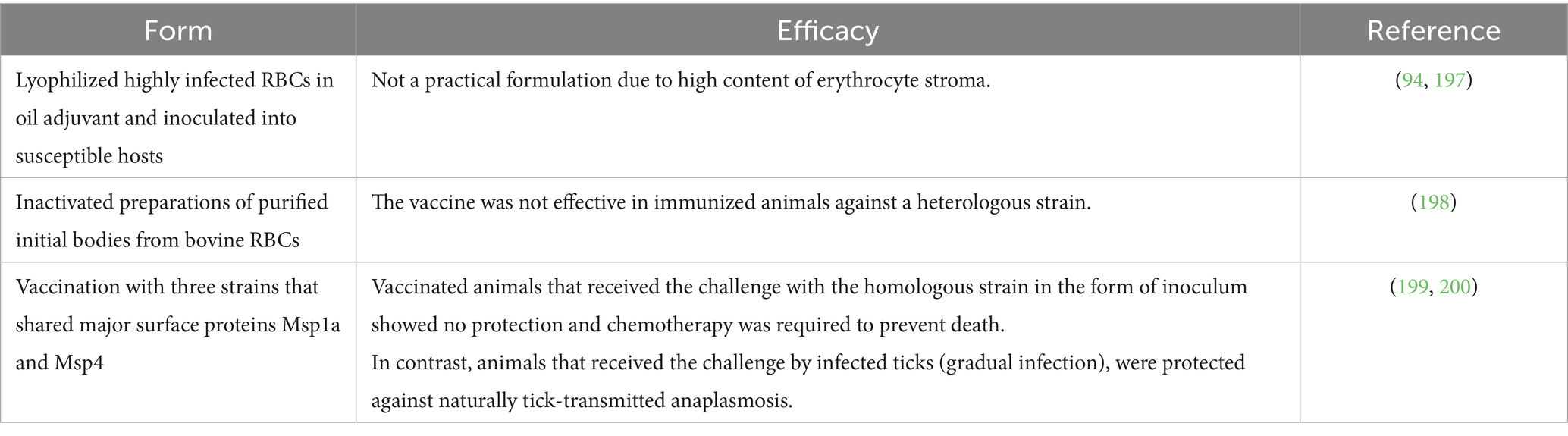 | Form | Efficacy | Reference |
|---|---|---|
| Lyophilized highly infected RBCs in oil adjuvant and inoculated into susceptible hosts | Not a practical formulation due to high content of erythrocyte stroma. | (94, 197) |
| Inactivated preparations of purified initial bodies from bovine RBCs | The vaccine was not effective in immunized animals against a heterologous strain. | (198) |
| Vaccination with three strains that shared major surface proteins Msp1a and Msp4 | Vaccinated animals that received the challenge with the homologous strain in the form of inoculum showed no protection and chemotherapy was required to prevent death. In contrast, animals that received the challenge by infected ticks (gradual infection), were protected against naturally tick-transmitted anaplasmosis. | (199, 200) |